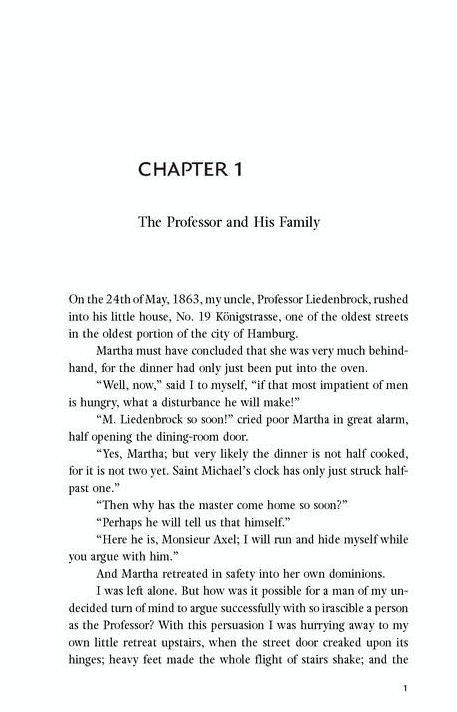 CHAPTER 1

The Professor and His Family

On the 24th of May, 1863, my uncle, Professor Liedenbrock, rushed into his little house, No. 19 Königstrasse, one of the oldest streets in the oldest portion of the city of Hamburg.

Martha must have concluded that she was very much behindhand, for the dinner had only just been put into the oven.

"Well, now," said I to myself, "if that most impatient of men is hungry, what a disturbance he will make!"

"M. Liedenbrock so soon!" cried poor Martha in great alarm, half opening the dining-room door.

"Yes, Martha; but very likely the dinner is not half cooked, for it is not two yet. Saint Michael's clock has only just struck half-past one."

"Then why has the master come home so soon?"

"Perhaps he will tell us that himself."

"Here he is, Monsieur Axel; I will run and hide myself while you argue with him."

And Martha retreated in safety into her own dominions.

I was left alone. But how was it possible for a man of my undecided turn of mind to argue successfully with so irascible a person as the Professor? With this persuasion I was hurrying away to my own little retreat upstairs, when the street door creaked upon its hinges; heavy feet made the whole flight of stairs shake; and the

1